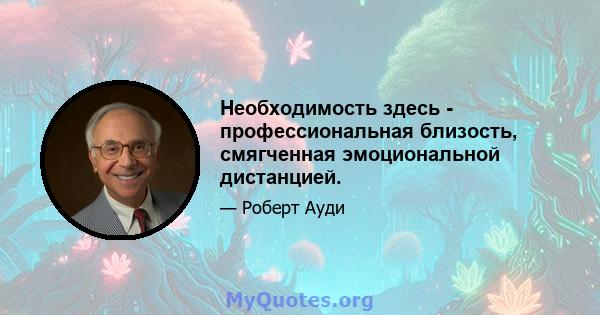 Необходимость здесь - профессиональная близость, смягченная эмоциональной дистанцией.

— Роберт Ауди

MyQuotes.org